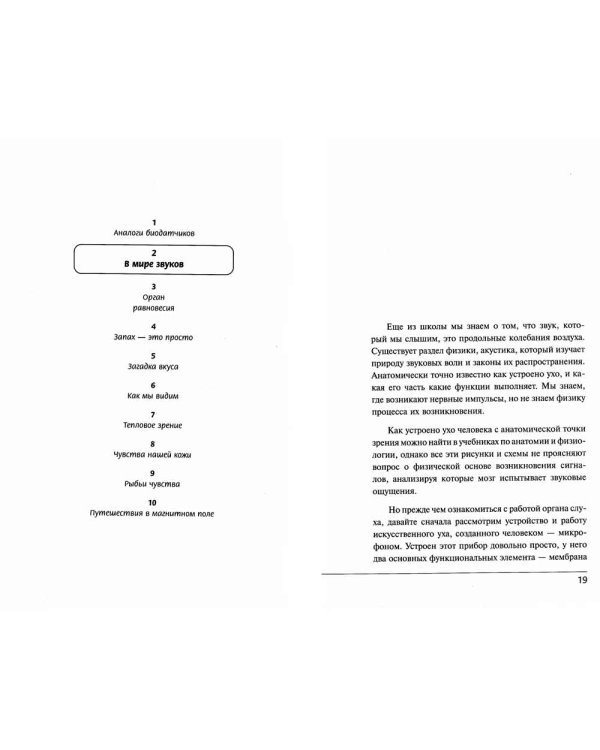 1
Аналоги биодатчиков

2
В мире звуков

3
Орган равновесия

4
Запах — это просто

5
Загадка вкуса

6
Как мы видим

7
Тепловое зрение

8
Чувства нашей кожи

9
Рыбьи чувства

10
Путешествия в магнитном поле

Еще из школы мы знаем о том, что звук, который мы слышим, это продольные колебания воздуха. Существует раздел физики, акустика, который изучает природу звуковых волн и законы их распространения. Анатомически точно известно как устроено ухо, и какая его часть какие функции выполняет. Мы знаем, где возникают нервные импульсы, но не знаем физику процесса их возникновения.

Как устроено ухо человека с анатомической точки зрения можно найти в учебниках по анатомии и физиологии, однако все эти рисунки и схемы не проясняют вопрос о физической основе возникновения сигналов, анализируя которые мозг испытывает звуковые ощущения.

Но прежде чем ознакомиться с работой органа слуха, давайте сначала рассмотрим устройство и работу искусственного уха, созданного человеком — микрофоном. Устроен этот прибор довольно просто, у него два основных функциональных элемента — мембрана

19